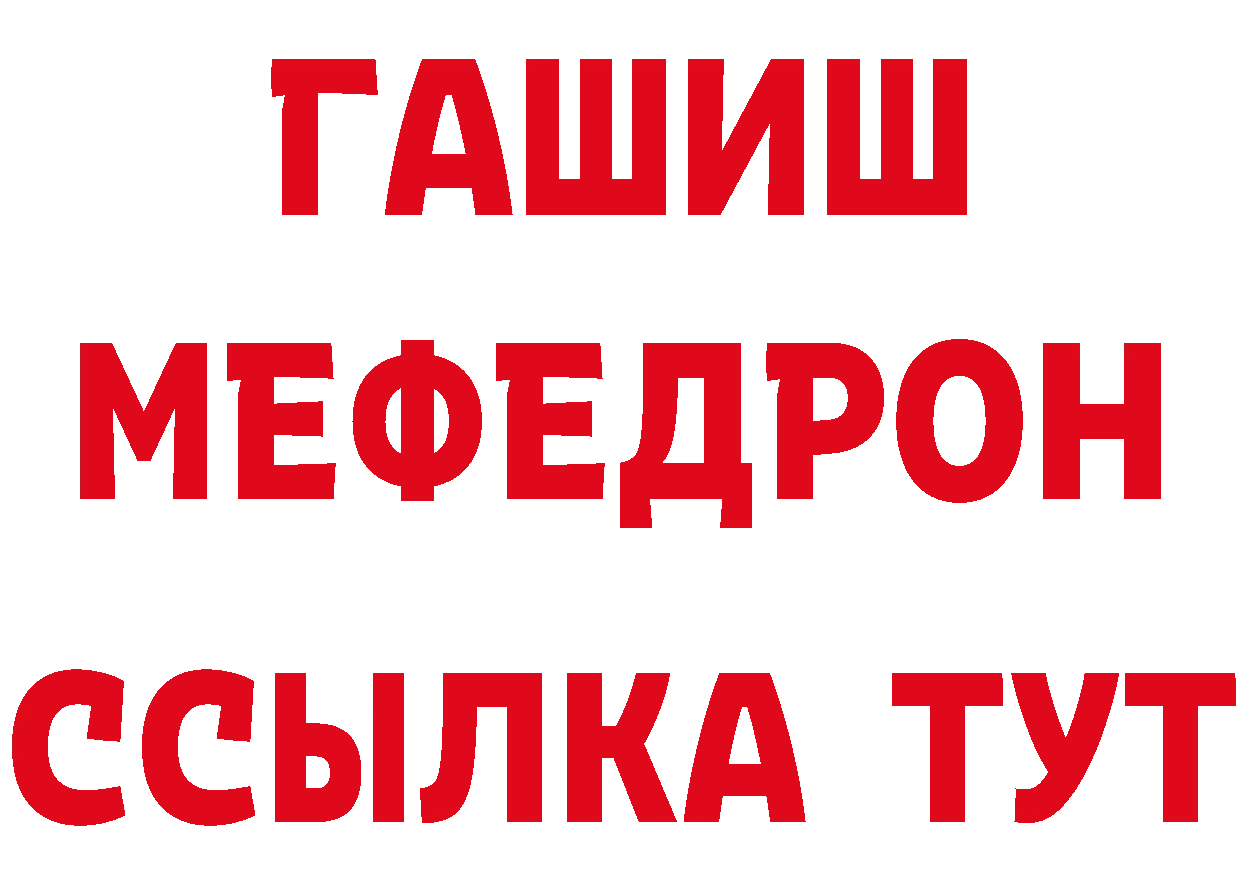 ГАШИШ
МЕФЕДРОН
ССЫЛКА ТУТ